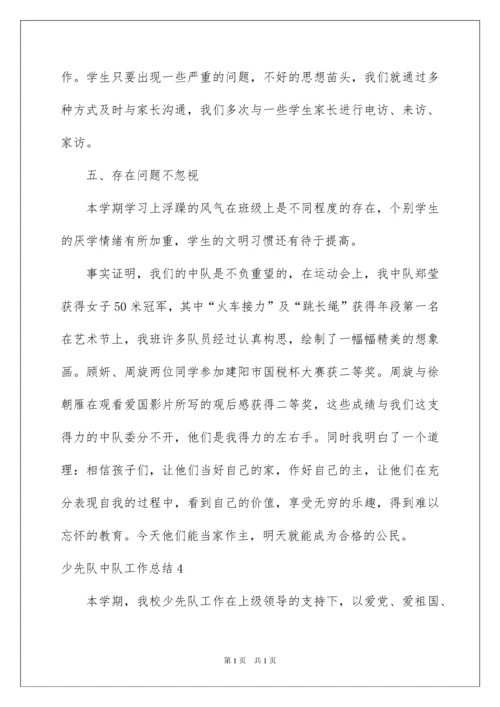 作。学生只要出现一些严重的问题，不好的思想苗头，我们就通过多种方式及时与家长沟通，我们多次与一些学生家长进行电访、来访、家访。

五、存在问题不忽视

本学期学习上浮躁的风气在班级上是不同程度的存在，个别学生的厌学情绪有所加重，学生的文明习惯还有待于提高。

事实证明，我们的中队是不负重望的，在运动会上，我中队郑莹获得女子50米冠军，其中“火车接力”及“跳长绳”获得年段第一名在艺术节上，我班许多队员经过认真构思，绘制了一幅幅精美的想象画。顾妍、周旋两位同学参加建阳市国税杯大赛获二等奖。周旋与徐朝雁在观看爱国影片所写的观后感获得二等奖，这些成绩与我们这支得力的中队委分不开，他们是我得力的左右手。同时我明白了一个道理：相信孩子们，让他们当好自己的家，作好自己的主，让他们在充分表现自我的过程中，看到自己的价值，享受无穷的乐趣，得到难以忘怀的教育。今天他们能当家作主，明天就能成为合格的公民。

少先队中队工作总结4

本学期，我校少先队工作在上级领导的支持下，以爱党、爱祖国、

第1页 共1页